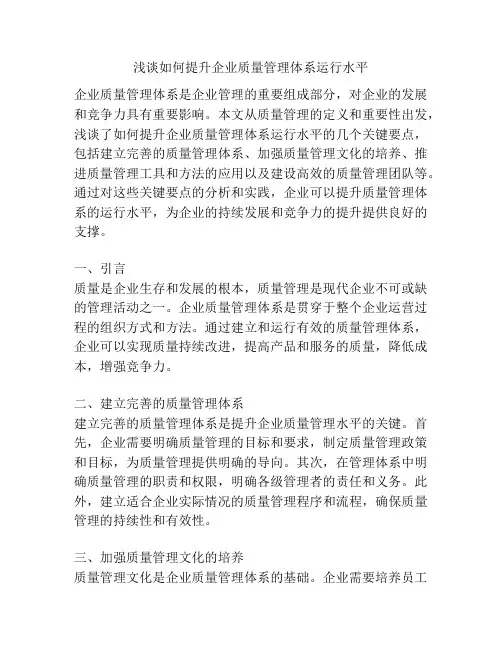 浅谈如何提升企业质量管理体系运行水平

企业质量管理体系是企业管理的重要组成部分，对企业的发展和竞争力具有重要影响。本文从质量管理的定义和重要性出发，浅谈了如何提升企业质量管理体系运行水平的几个关键要点，包括建立完善的质量管理体系、加强质量管理文化的培养、推进质量管理工具和方法的应用以及建设高效的质量管理团队等。通过对这些关键要点的分析和实践，企业可以提升质量管理体系的运行水平，为企业的持续发展和竞争力的提升提供良好的支撑。

一、引言
质量是企业生存和发展的根本，质量管理是现代企业不可或缺的管理活动之一。企业质量管理体系是贯穿于整个企业运营过程的组织方式和方法。通过建立和运行有效的质量管理体系，企业可以实现质量持续改进，提高产品和服务的质量，降低成本，增强竞争力。

二、建立完善的质量管理体系
建立完善的质量管理体系是提升企业质量管理水平的关键。首先，企业需要明确质量管理的目标和要求，制定质量管理政策和目标，为质量管理提供明确的导向。其次，在管理体系中明确质量管理的职责和权限，明确各级管理者的责任和义务。此外，建立适合企业实际情况的质量管理程序和流程，确保质量管理的持续性和有效性。

三、加强质量管理文化的培养
质量管理文化是企业质量管理体系的基础。企业需要培养员工